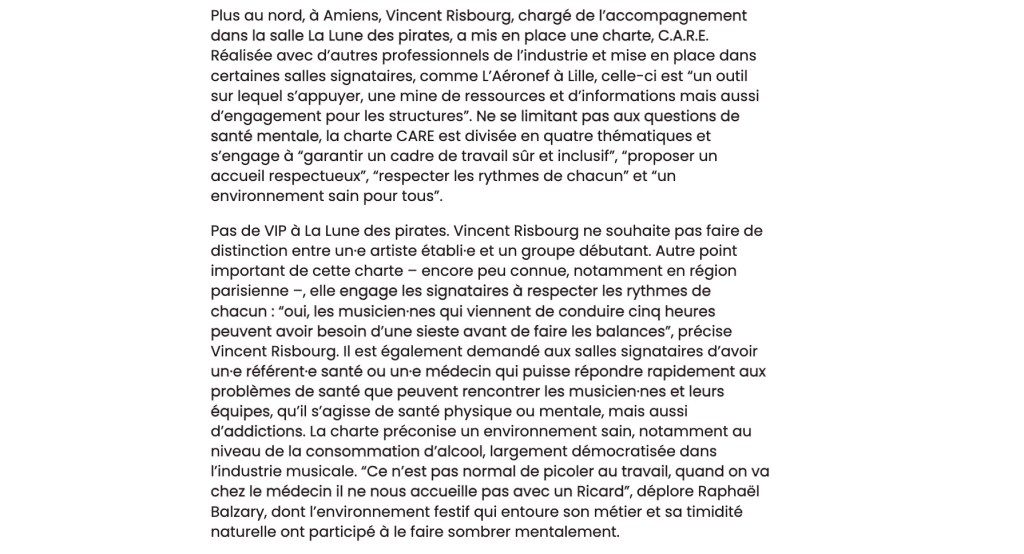 Plus au nord, à Amiens, Vincent Risbourg, chargé de l'accompagnement dans la salle La Lune des pirates, a mis en place une charte, C.A.R.E. Réalisée avec d'autres professionnels de l'industrie et mise en place dans certaines salles signataires, comme L'Aéronef à Lille, celle-ci est "un outil sur lequel s'appuyer, une mine de ressources et d'informations mais aussi d'engagement pour les structures". Ne se limitant pas aux questions de santé mentale, la charte CARE est divisée en quatre thématiques et s'engage à "garantir un cadre de travail sûr et inclusif", "proposer un accueil respectueux", "respecter les rythmes de chacun" et "un environnement sain pour tous".

Pas de VIP à La Lune des pirates. Vincent Risbourg ne souhaite pas faire de distinction entre un·e artiste établi·e et un groupe débutant. Autre point important de cette charte – encore peu connue, notamment en région parisienne –, elle engage les signataires à respecter les rythmes de chacun : "oui, les musicien·nes qui viennent de conduire cinq heures peuvent avoir besoin d'une sieste avant de faire les balances", précise Vincent Risbourg. Il est également demandé aux salles signataires d'avoir un·e référent·e santé ou un·e médecin qui puisse répondre rapidement aux problèmes de santé que peuvent rencontrer les musicien·nes et leurs équipes, qu'il s'agisse de santé physique ou mentale, mais aussi d'addictions. La charte préconise un environnement sain, notamment au niveau de la consommation d'alcool, largement démocratisée dans l'industrie musicale. "Ce n'est pas normal de picoler au travail, quand on va chez le médecin il ne nous accueille pas avec un Ricard", déplore Raphaël Balzary, dont l'environnement festif qui entoure son métier et sa timidité naturelle ont participé à le faire sombrer mentalement.